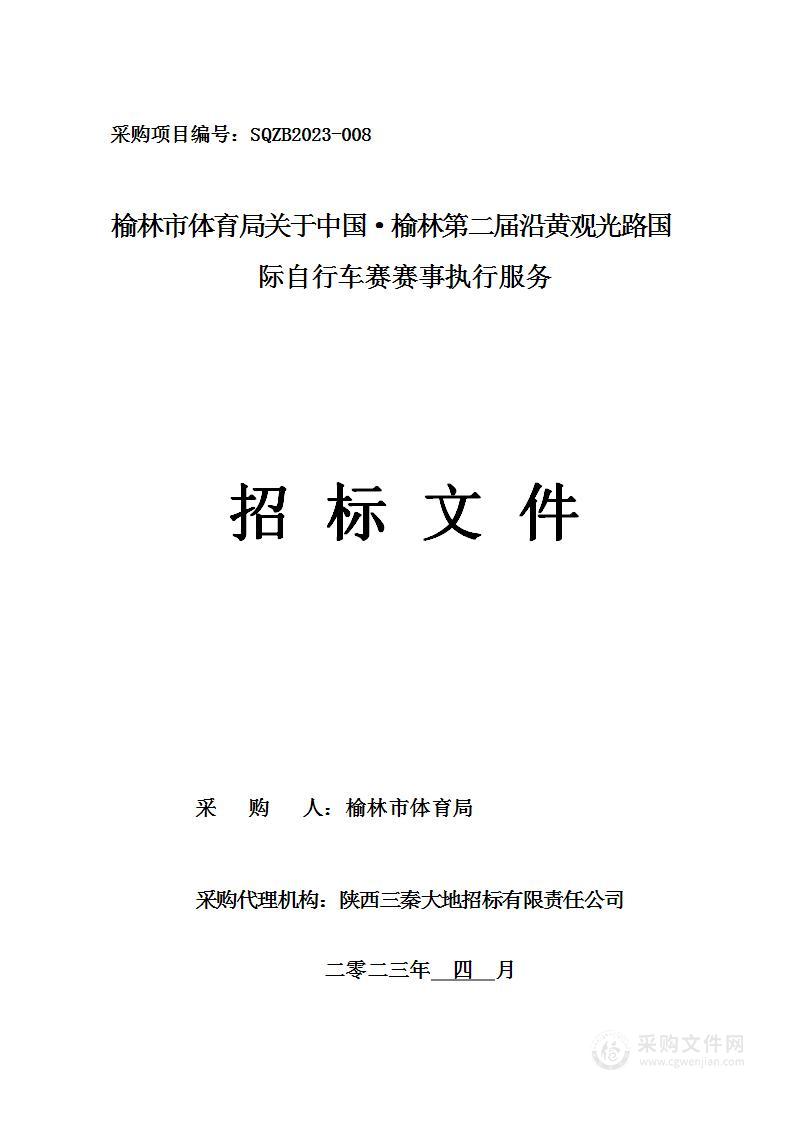 采购项目编号：SQZB2023-008

榆林市体育局关于中国·榆林第二届沿黄观光路国际自行车赛赛事执行服务

招 标 文 件

采 购 人：榆林市体育局

采购代理机构：陕西三秦大地招标有限责任公司

二零二三年 四 月

采购文件网
www.cgwenjian.com